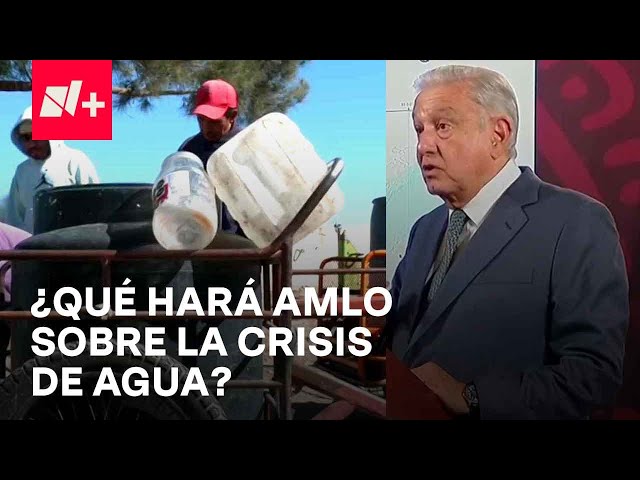 N+

¿QUÉ HARÁ AMLO SOBRE LA CRISIS DE AGUA?